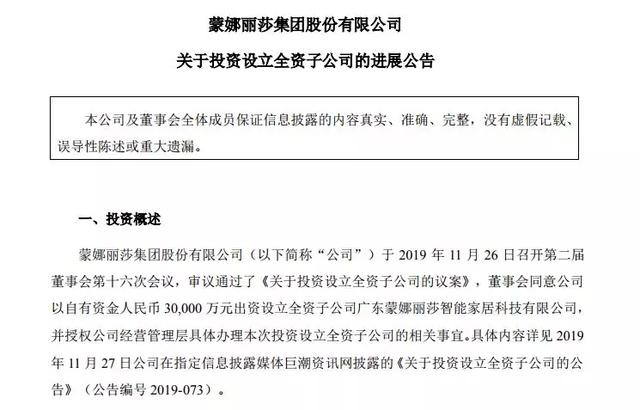 蒙娜丽莎集团股份有限公司

关于投资设立全资子公司的进展公告

本公司及董事会全体成员保证信息披露的内容真实、准确、完整，没有虚假记载、误导性陈述或重大遗漏。

一、投资概述

蒙娜丽莎集团股份有限公司（以下简称“公司”）于 2019 年 11 月 26 日召开第二届董事会第十六次会议，审议通过了《关于投资设立全资子公司的议案》，董事会同意公司以自有资金人民币 30,000 万元出资设立全资子公司广东蒙娜丽莎智能家居科技有限公司，并授权公司经营管理层具体办理本次投资设立全资子公司的相关事宜。具体内容详见 2019 年 11 月 27 日公司在指定信息披露媒体巨潮资讯网披露的《关于投资设立全资子公司的公告》（公告编号 2019-073）。